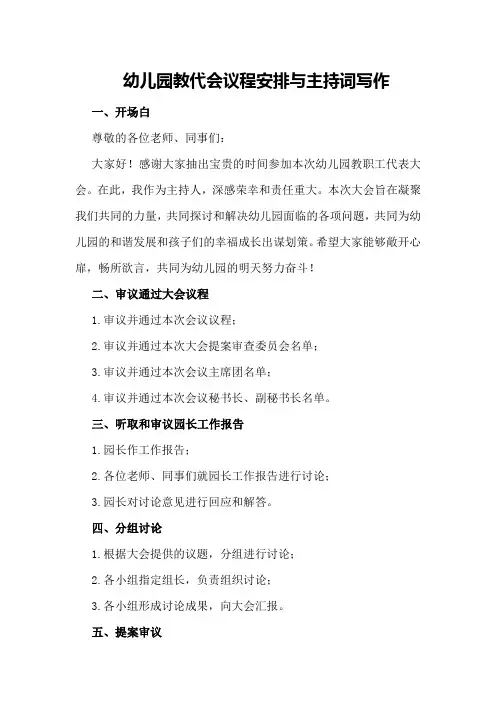 幼儿园教代会议程安排与主持词写作

一、开场白

尊敬的各位老师、同事们：

大家好！感谢大家抽出宝贵的时间参加本次幼儿园教职工代表大会。在此，我作为主持人，深感荣幸和责任重大。本次大会旨在凝聚我们共同的力量，共同探讨和解决幼儿园面临的各项问题，共同为幼儿园的和谐发展和孩子们的幸福成长出谋划策。希望大家能够敞开心扉，畅所欲言，共同为幼儿园的明天努力奋斗！

二、审议通过大会议程

1.审议并通过本次会议议程；

2.审议并通过本次大会提案审查委员会名单；

3.审议并通过本次会议主席团名单；

4.审议并通过本次会议秘书长、副秘书长名单。

三、听取和审议园长工作报告

1.园长作工作报告；

2.各位老师、同事们就园长工作报告进行讨论；

3.园长对讨论意见进行回应和解答。

四、分组讨论

1.根据大会提供的议题，分组进行讨论；

2.各小组指定组长，负责组织讨论；

3.各小组形成讨论成果，向大会汇报。

五、提案审议